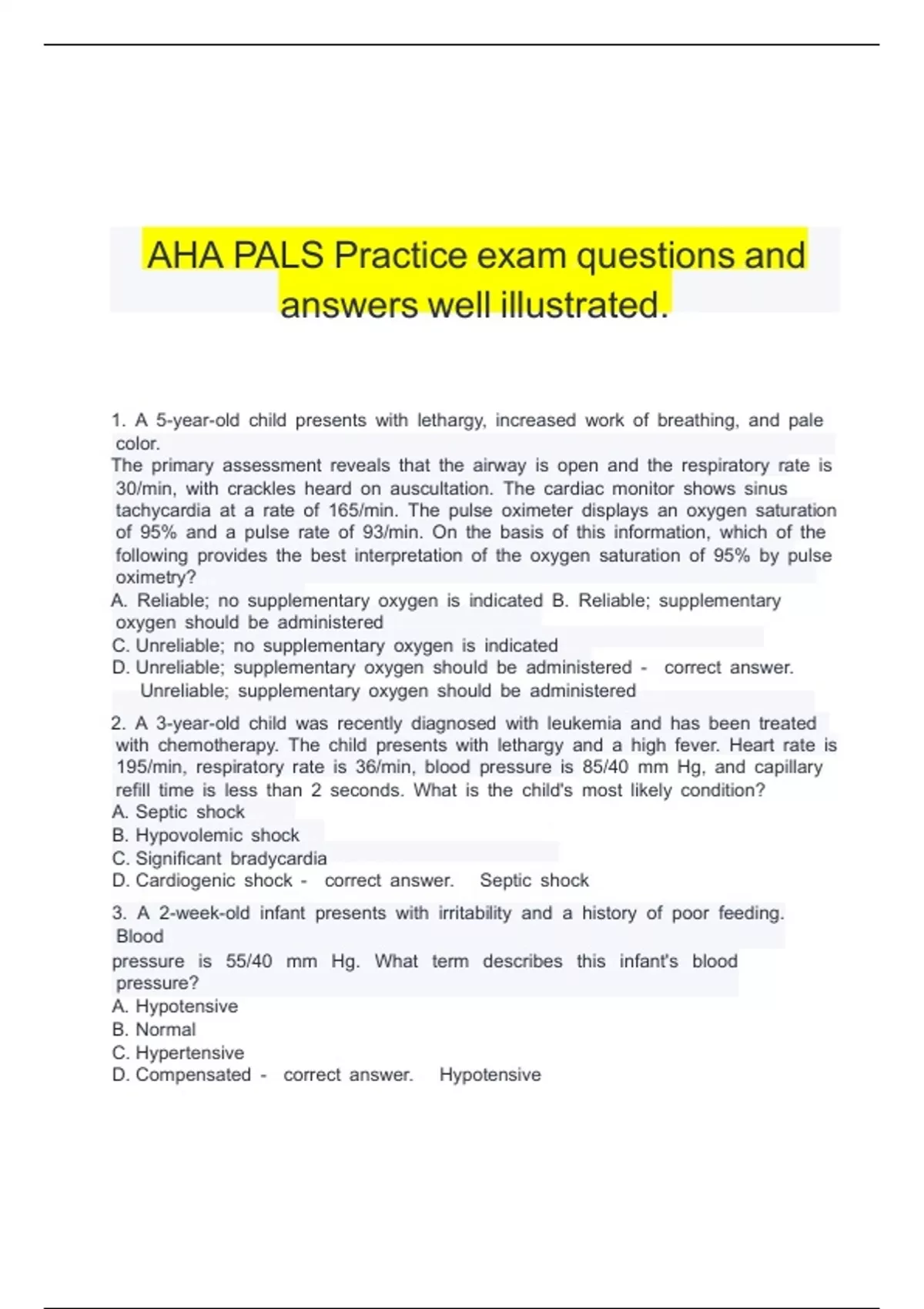 AHA PALS Practice exam questions and answers well illustrated.

1. A 5-year-old child presents with lethargy, increased work of breathing, and pale color.
The primary assessment reveals that the airway is open and the respiratory rate is 30/min, with crackles heard on auscultation. The cardiac monitor shows sinus tachycardia at a rate of 165/min. The pulse oximeter displays an oxygen saturation of 95% and a pulse rate of 93/min. On the basis of this information, which of the following provides the best interpretation of the oxygen saturation of 95% by pulse oximetry?
A. Reliable; no supplementary oxygen is indicated B. Reliable; supplementary oxygen should be administered
C. Unreliable; no supplementary oxygen is indicated
D. Unreliable; supplementary oxygen should be administered - correct answer. Unreliable; supplementary oxygen should be administered

2. A 3-year-old child was recently diagnosed with leukemia and has been treated with chemotherapy. The child presents with lethargy and a high fever. Heart rate is 195/min, respiratory rate is 36/min, blood pressure is 85/40 mm Hg, and capillary refill time is less than 2 seconds. What is the child's most likely condition?
A. Septic shock
B. Hypovolemic shock
C. Significant bradycardia
D. Cardiogenic shock - correct answer. Septic shock

3. A 2-week-old infant presents with irritability and a history of poor feeding. Blood
pressure is 55/40 mm Hg. What term describes this infant's blood pressure?
A. Hypotensive
B. Normal
C. Hypertensive
D. Compensated - correct answer. Hypotensive